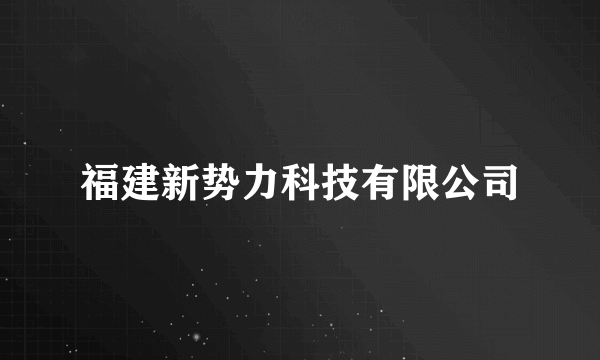 福建新势力科技有限公司